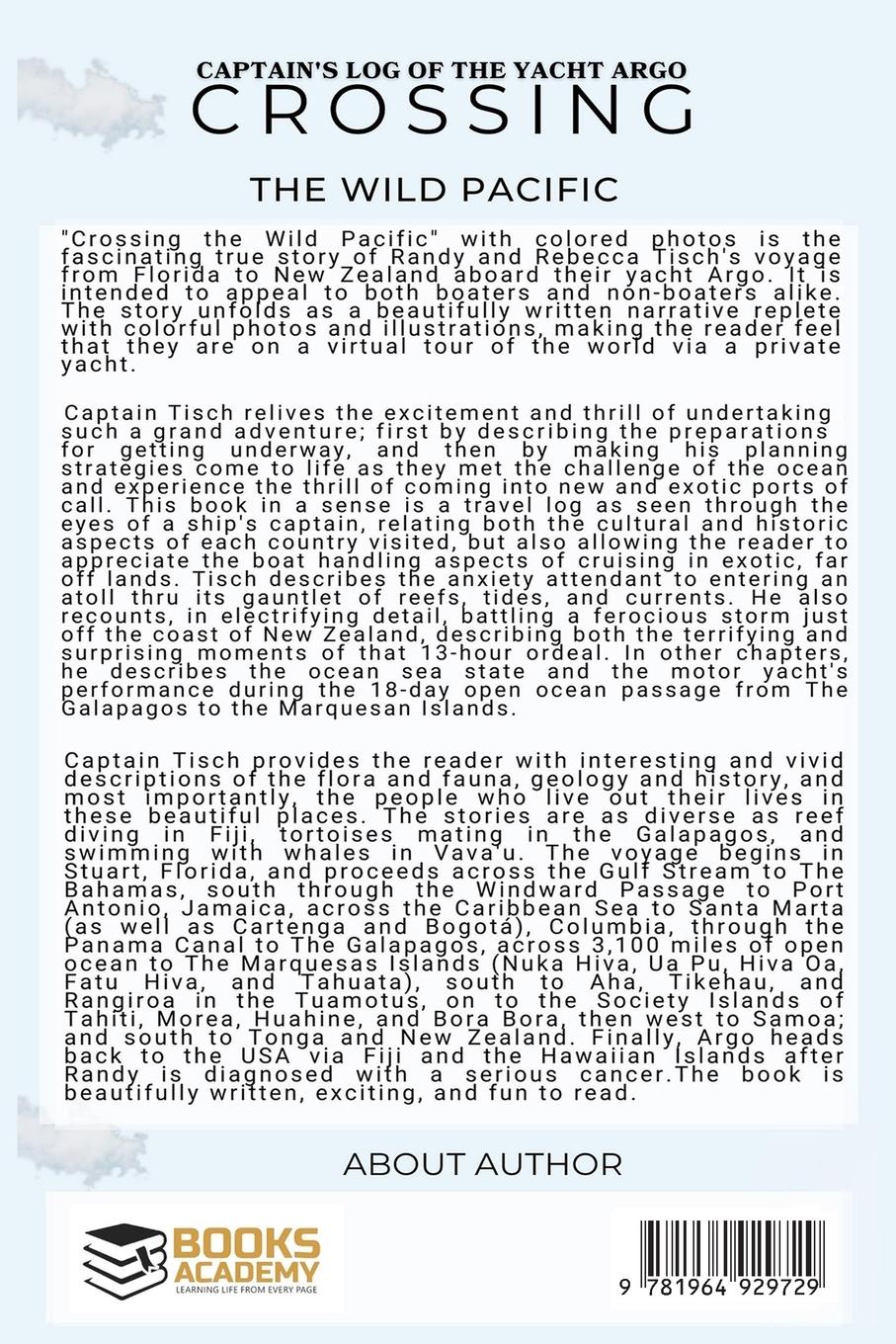 CAPTAIN'S LOG OF THE YACHT ARGO
CROSSING

THE WILD PACIFIC

"Crossing the Wild Pacific" with colored photos is the fascinating true story of Randy and Rebecca Tisch's voyage from Florida to New Zealand aboard their yacht Argo. It is intended to appeal to both boaters and non-boaters alike. The story unfolds as a beautifully written narrative replete with colorful photos and illustrations, making the reader feel that they are on a virtual tour of the world via a private yacht.

Captain Tisch relives the excitement and thrill of undertaking such a grand adventure; first by describing the preparations for getting underway, and then by making his planning strategies come to life as they met the challenge of the ocean and experience the thrill of coming into new and exotic ports of call. This book in a sense is a travel log as seen through the eyes of a ship's captain, relating both the cultural and historic aspects of each country visited, but also allowing the reader to appreciate the boat handling aspects of cruising in exotic, far off lands. Tisch describes the anxiety attendant to entering an atoll thru its gauntlet of reefs, tides, and currents. He also recounts, in electrifying detail, battling a ferocious storm just off the coast of New Zealand, describing both the terrifying and surprising moments of that 13-hour ordeal. In other chapters, he describes the ocean sea state and the motor yacht's performance during the 18-day open ocean passage from The Galapagos to the Marquesan Islands.

Captain Tisch provides the reader with interesting and vivid descriptions of the flora and fauna, geology and history, and most importantly, the people who live out their lives in these beautiful places. The stories are as diverse as reef diving in Fiji, tortoises mating in the Galapagos, and swimming with whales in Vava'u. The voyage begins in Stuart, Florida, and proceeds across the Gulf Stream to The Bahamas, south through the Windward Passage to Port Antonio, Jamaica, across the Caribbean Sea to Santa Marta (as well as Cartenga and Bogotá), Columbia, through the Panama Canal to The Galapagos, across 3,100 miles of open ocean to The Marquesas Islands (Nuka Hiva, Ua Pu, Hiva Oa, Fatu Hiva, and Tahuata), south to Aha, Tikehau, and Rangiroa in the Tuamotus, on to the Society Islands of Tahiti, Morea, Huahine, and Bora Bora, then west to Samoa; and south to Tonga and New Zealand. Finally, Argo heads back to the USA via Fiji and the Hawaiian Islands after Randy is diagnosed with a serious cancer.The book is beautifully written, exciting, and fun to read.

ABOUT AUTHOR

BOOKS ACADEMY
LEARNING LIFE FROM EVERY PAGE

9 781964 929729